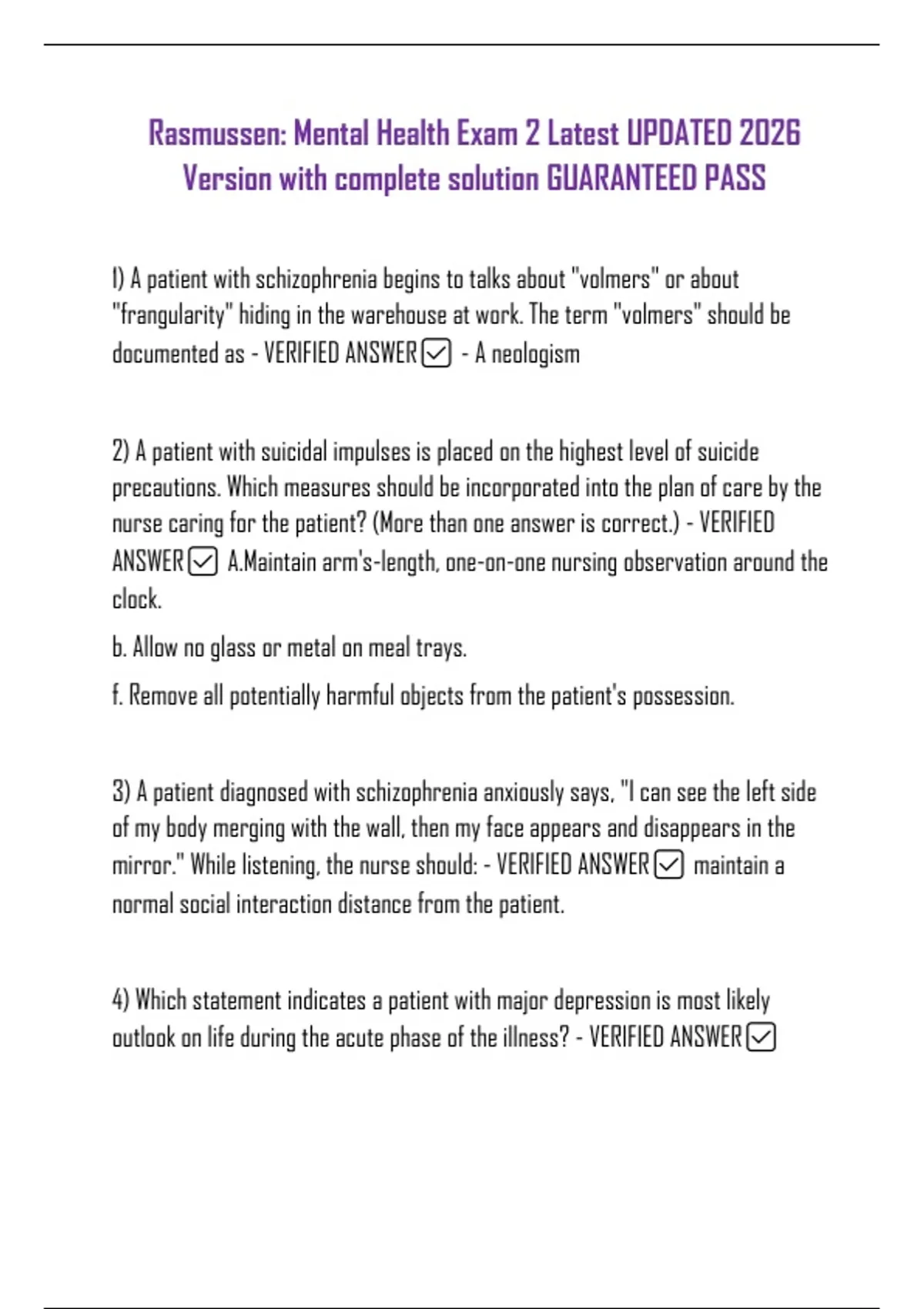 Rasmussen: Mental Health Exam 2 Latest UPDATED 2026 Version with complete solution GUARANTEED PASS

1) A patient with schizophrenia begins to talks about "volmers" or about "frangularity" hiding in the warehouse at work. The term "volmers" should be documented as - VERIFIED ANSWER ☑ - A neologism

2) A patient with suicidal impulses is placed on the highest level of suicide precautions. Which measures should be incorporated into the plan of care by the nurse caring for the patient? (More than one answer is correct.) - VERIFIED ANSWER ☑ A.Maintain arm's-length, one-on-one nursing observation around the clock.

b. Allow no glass or metal on meal trays.

f. Remove all potentially harmful objects from the patient's possession.

3) A patient diagnosed with schizophrenia anxiously says, "I can see the left side of my body merging with the wall, then my face appears and disappears in the mirror." While listening, the nurse should: - VERIFIED ANSWER ☑ maintain a normal social interaction distance from the patient.

4) Which statement indicates a patient with major depression is most likely outlook on life during the acute phase of the illness? - VERIFIED ANSWER ☑